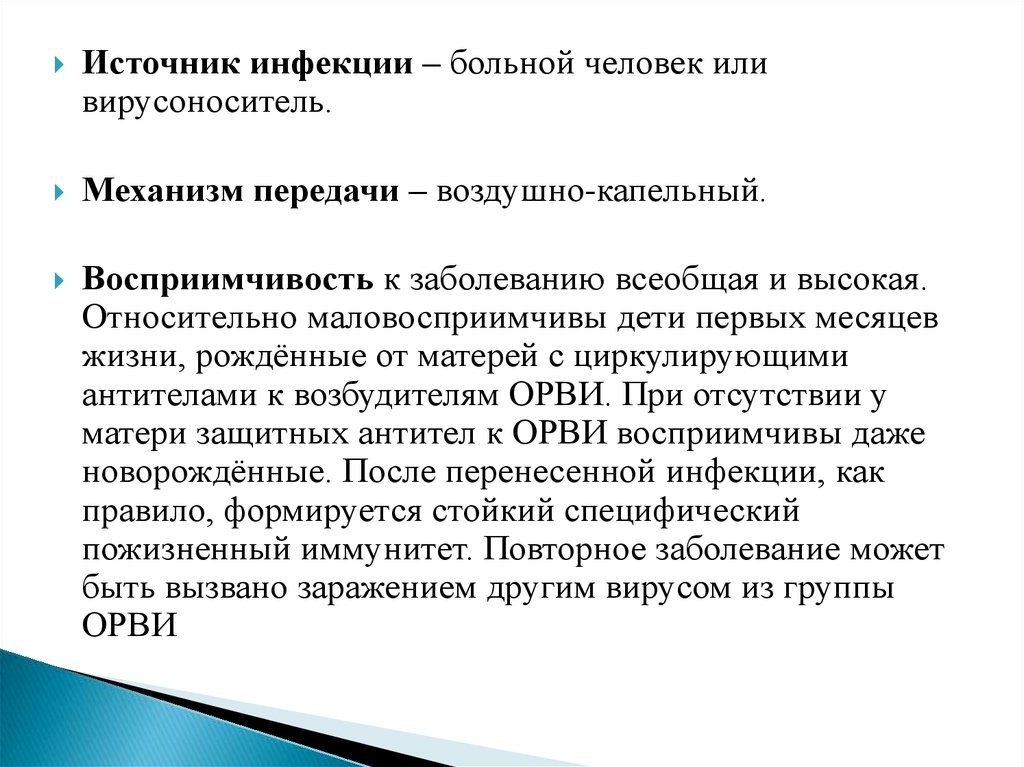 Источник инфекции – больной человек или вирусоноситель.

Механизм передачи – воздушно-капельный.

Восприимчивость к заболеванию всеобщая и высокая. Относительно маловосприимчивы дети первых месяцев жизни, рождённые от матерей с циркулирующими антителами к возбудителям ОРВИ. При отсутствии у матери защитных антител к ОРВИ восприимчивы даже новорождённые. После перенесенной инфекции, как правило, формируется стойкий специфический пожизненный иммунитет. Повторное заболевание может быть вызвано заражением другим вирусом из группы ОРВИ